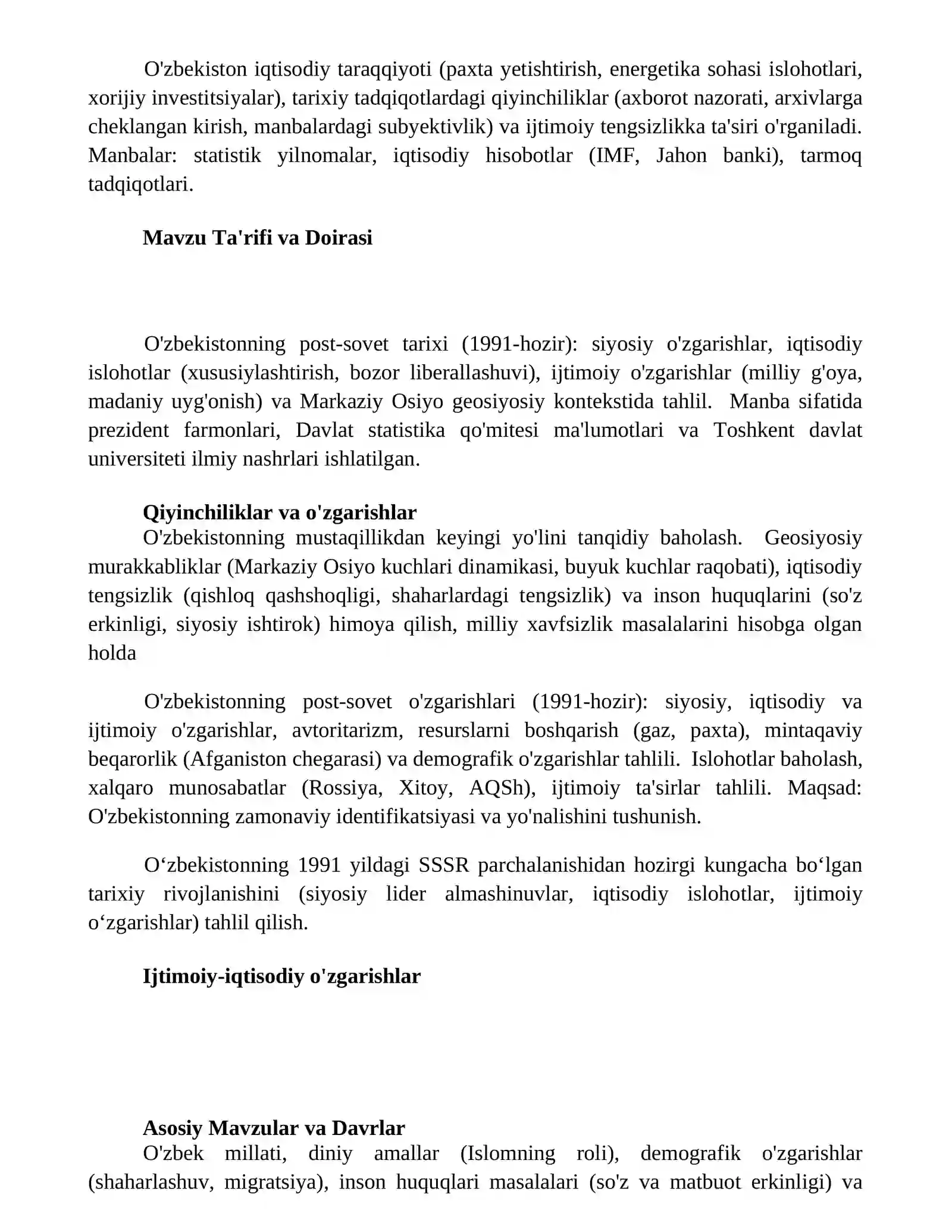 O'zbekiston iqtisodiy taraqqiyoti (paxta yetishtirish, energetika sohasi islohotlari, xorijiy investitsiyalar), tarixiy tadqiqotlardagi qiyinchiliklar (axborot nazorati, arxivlarga cheklangan kirish, manbalardagi subyektivlik) va ijtimoiy tengsizlikka ta'siri o'rganiladi. Manbalar: statistik yilnomalar, iqtisodiy hisobotlar (IMF, Jahon banki), tarmoq tadqiqotlari.

Mavzu Ta'rifi va Doirasi

O'zbekistonning post-sovet tarixi (1991-hozir): siyosiy o'zgarishlar, iqtisodiy islohotlar (xususiylashtirish, bozor liberallashuvi), ijtimoiy o'zgarishlar (milliy g'oya, madaniy uyg'onish) va Markaziy Osiyo geosiyosiy kontekstida tahlil. Manba sifatida prezident farmonlari, Davlat statistika qo'mitesi ma'lumotlari va Toshkent davlat universiteti ilmiy nashrlari ishlatilgan.

Qiyinchiliklar va o'zgarishlar
O'zbekistonning mustaqillikdan keyingi yo'lini tanqidiy baholash. Geosiyosiy murakkabliklar (Markaziy Osiyo kuchlari dinamikasi, buyuk kuchlar raqobati), iqtisodiy tengsizlik (qishloq qashshoqligi, shaharlardagi tengsizlik) va inson huquqlarini (so'z erkinligi, siyosiy ishtirok) himoya qilish, milliy xavfsizlik masalalarini hisobga olgan holda

O'zbekistonning post-sovet o'zgarishlari (1991-hozir): siyosiy, iqtisodiy va ijtimoiy o'zgarishlar, avtoritarizm, resurslarni boshqarish (gaz, paxta), mintaqaviy beqarorlik (Afganiston chegarasi) va demografik o'zgarishlar tahlili. Islohotlar baholash, xalqaro munosabatlar (Rossiya, Xitoy, AQSh), ijtimoiy ta'sirlar tahlili. Maqsad: O'zbekistonning zamonaviy identifikatsiyasi va yo'nalishini tushunish.

O‘zbekistonning 1991 yildagi SSSR parchalanishidan hozirgi kungacha bo‘lgan tarixiy rivojlanishini (siyosiy lider almashinuvlar, iqtisodiy islohotlar, ijtimoiy o‘zgarishlar) tahlil qilish.

Ijtimoiy-iqtisodiy o'zgarishlar

Asosiy Mavzular va Davrlar
O'zbek millati, diniy amallar (Islomning roli), demografik o'zgarishlar (shaharlashuv, migratsiya), inson huquqlari masalalari (so'z va matbuot erkinligi) va